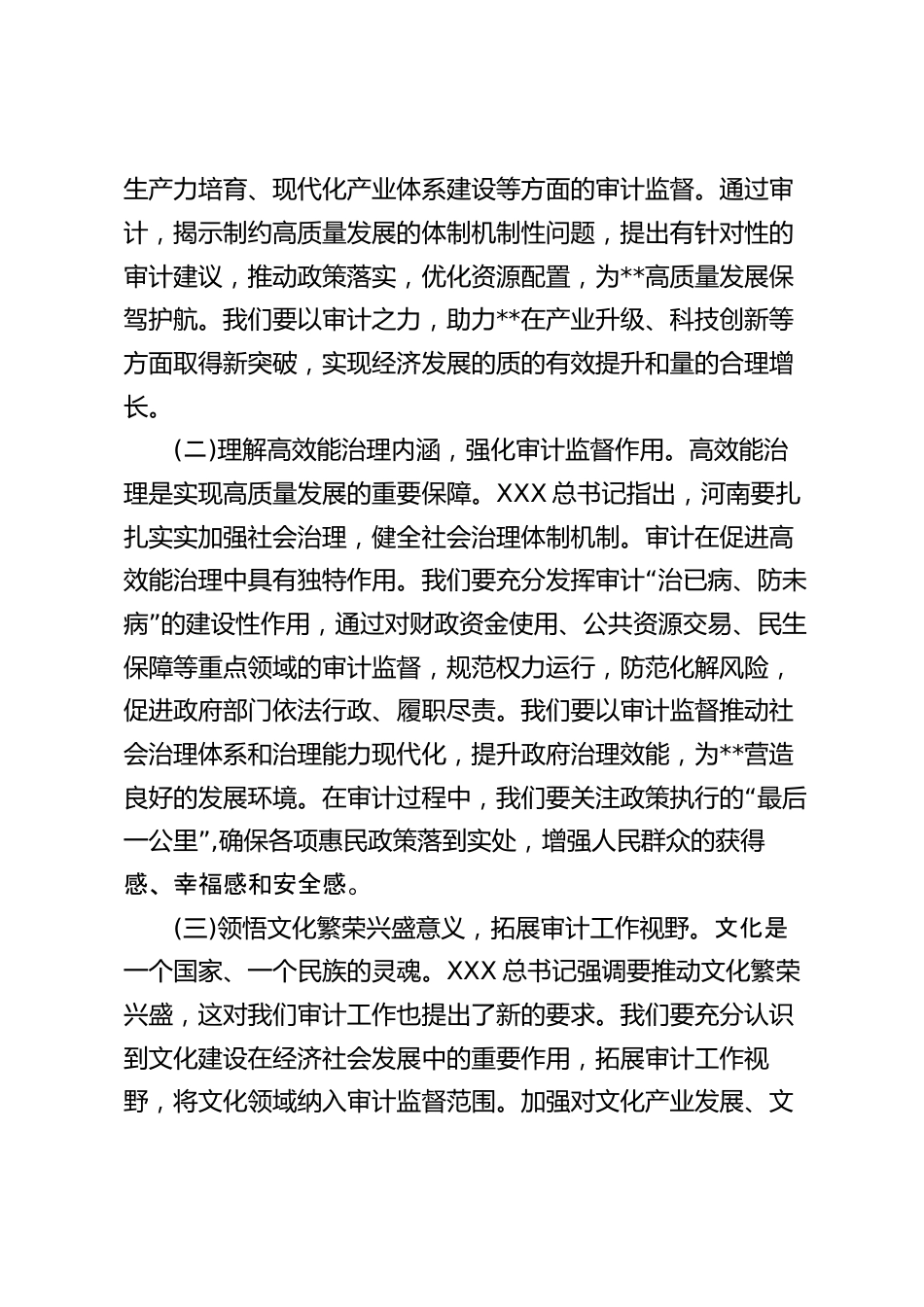 生产力培育、现代化产业体系建设等方面的审计监督。通过审计，揭示制约高质量发展的体制机制性问题，提出有针对性的审计建议，推动政策落实，优化资源配置，为**高质量发展保驾护航。我们要以审计之力，助力**在产业升级、科技创新等方面取得新突破，实现经济发展的质的有效提升和量的合理增长。

(二)理解高效能治理内涵，强化审计监督作用。高效能治理是实现高质量发展的重要保障。XXX 总书记指出，河南要扎扎实实加强社会治理，健全社会治理体制机制。审计在促进高效能治理中具有独特作用。我们要充分发挥审计“治已病、防未病”的建设性作用，通过对财政资金使用、公共资源交易、民生保障等重点领域的审计监督，规范权力运行，防范化解风险，促进政府部门依法行政、履职尽责。我们要以审计监督推动社会治理体系和治理能力现代化，提升政府治理效能，为**营造良好的发展环境。在审计过程中，我们要关注政策执行的“最后一公里”,确保各项惠民政策落到实处，增强人民群众的获得感、幸福感和安全感。

(三)领悟文化繁荣兴盛意义，拓展审计工作视野。文化是一个国家、一个民族的灵魂。XXX 总书记强调要推动文化繁荣兴盛，这对我们审计工作也提出了新的要求。我们要充分认识到文化建设在经济社会发展中的重要作用，拓展审计工作视野，将文化领域纳入审计监督范围。加强对文化产业发展、文